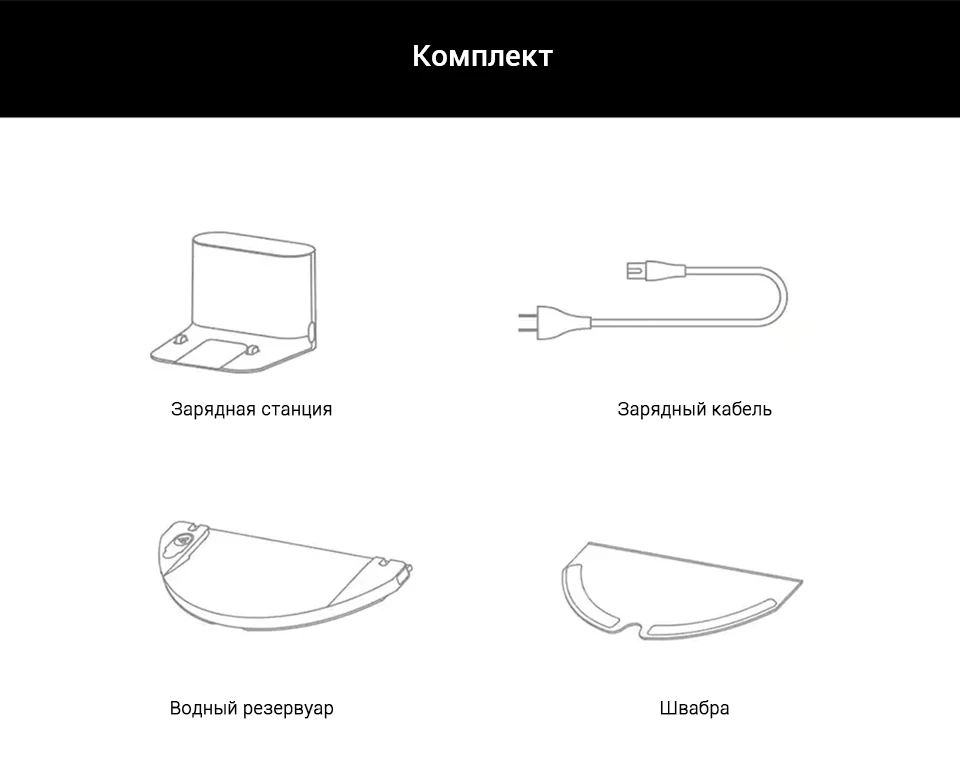 Комплект

Зарядная станция

Зарядный кабель

Водный резервуар

Швабра